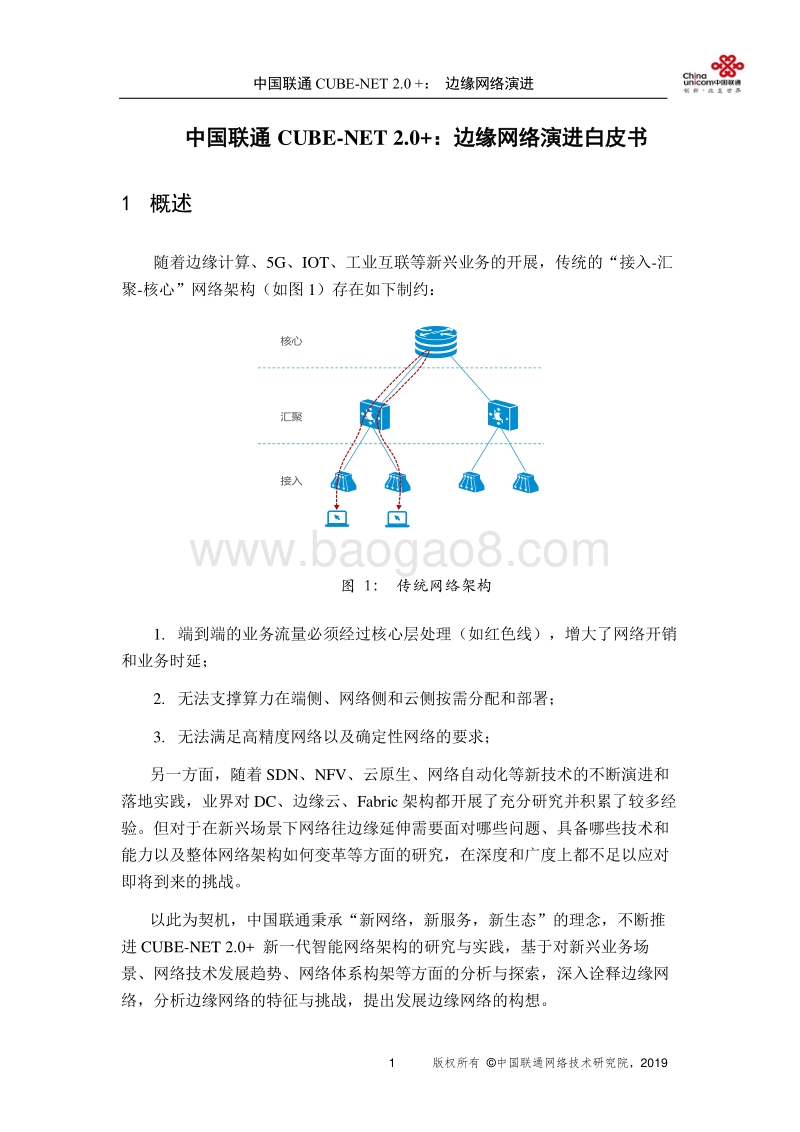 中国联通 CUBE-NET 2.0 +： 边缘网络演进

China unicom中国联通
创新·改变世界

中国联通 CUBE-NET 2.0+：边缘网络演进白皮书

1 概述

随着边缘计算、5G、IOT、工业互联等新兴业务的开展，传统的“接入-汇聚-核心”网络架构（如图 1）存在如下制约：

核心

汇聚

接入

www.baogao8.com

图 1: 传统网络架构

1. 端到端的业务流量必须经过核心层处理（如红色线），增大了网络开销和业务时延；

2. 无法支撑算力在端侧、网络侧和云侧按需分配和部署；

3. 无法满足高精度网络以及确定性网络的要求；

另一方面，随着 SDN、NFV、云原生、网络自动化等新技术的不断演进和落地实践，业界对 DC、边缘云、Fabric 架构都开展了充分研究并积累了较多经验。但对于在新兴场景下网络往边缘延伸需要面对哪些问题、具备哪些技术和能力以及整体网络架构如何变革等方面的研究，在深度和广度上都不足以应对即将到来的挑战。

以此为契机，中国联通秉承“新网络，新服务，新生态”的理念，不断推进 CUBE-NET 2.0+ 新一代智能网络架构的研究与实践，基于对新兴业务场景、网络技术发展趋势、网络体系构架等方面的分析与探索，深入诠释边缘网络，分析边缘网络的特征与挑战，提出发展边缘网络的构想。

1 版权所有 ©中国联通网络技术研究院，2019